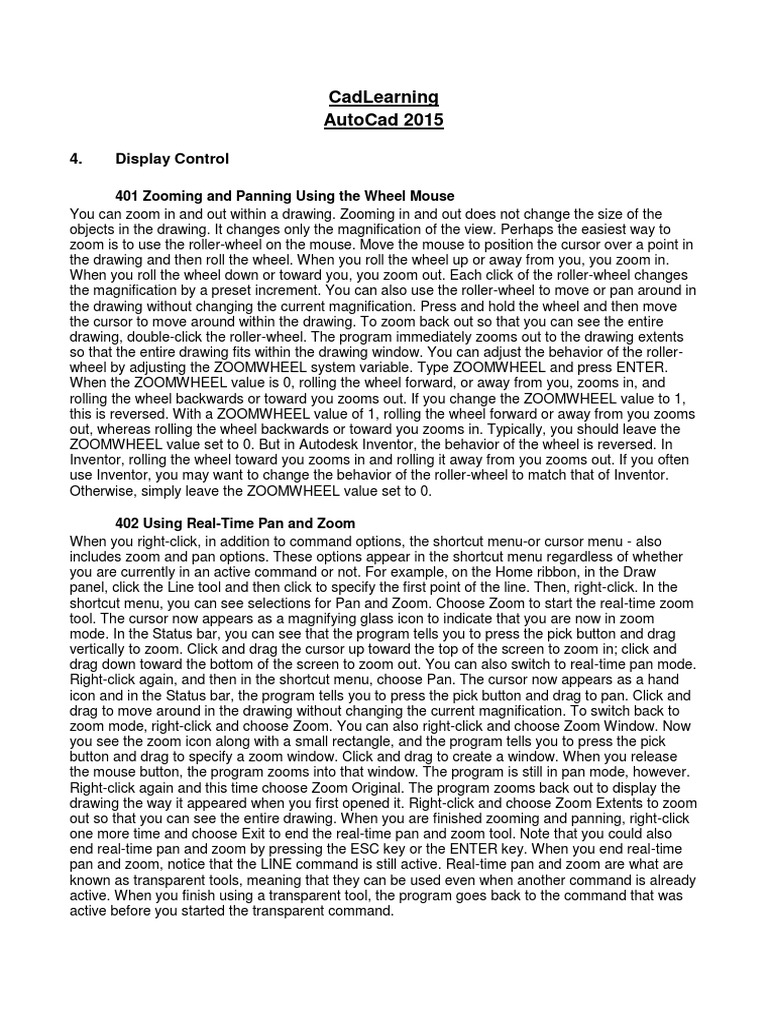 CadLearning
AutoCad 2015

4. Display Control

401 Zooming and Panning Using the Wheel Mouse

You can zoom in and out within a drawing. Zooming in and out does not change the size of the objects in the drawing. It changes only the magnification of the view. Perhaps the easiest way to zoom is to use the roller-wheel on the mouse. Move the mouse to position the cursor over a point in the drawing and then roll the wheel. When you roll the wheel up or away from you, you zoom in. When you roll the wheel down or toward you, you zoom out. Each click of the roller-wheel changes the magnification by a preset increment. You can also use the roller-wheel to move or pan around in the drawing without changing the current magnification. Press and hold the wheel and then move the cursor to move around within the drawing. To zoom back out so that you can see the entire drawing, double-click the roller-wheel. The program immediately zooms out to the drawing extents so that the entire drawing fits within the drawing window. You can adjust the behavior of the roller-wheel by adjusting the ZOOMWHEEL system variable. Type ZOOMWHEEL and press ENTER. When the ZOOMWHEEL value is 0, rolling the wheel forward, or away from you, zooms in, and rolling the wheel backwards or toward you zooms out. If you change the ZOOMWHEEL value to 1, this is reversed. With a ZOOMWHEEL value of 1, rolling the wheel forward or away from you zooms out, whereas rolling the wheel backwards or toward you zooms in. Typically, you should leave the ZOOMWHEEL value set to 0. But in Autodesk Inventor, the behavior of the wheel is reversed. In Inventor, rolling the wheel toward you zooms in and rolling it away from you zooms out. If you often use Inventor, you may want to change the behavior of the roller-wheel to match that of Inventor. Otherwise, simply leave the ZOOMWHEEL value set to 0.

402 Using Real-Time Pan and Zoom

When you right-click, in addition to command options, the shortcut menu-or cursor menu - also includes zoom and pan options. These options appear in the shortcut menu regardless of whether you are currently in an active command or not. For example, on the Home ribbon, in the Draw panel, click the Line tool and then click to specify the first point of the line. Then, right-click. In the shortcut menu, you can see selections for Pan and Zoom. Choose Zoom to start the real-time zoom tool. The cursor now appears as a magnifying glass icon to indicate that you are now in zoom mode. In the Status bar, you can see that the program tells you to press the pick button and drag vertically to zoom. Click and drag the cursor up toward the top of the screen to zoom in; click and drag down toward the bottom of the screen to zoom out. You can also switch to real-time pan mode. Right-click again, and then in the shortcut menu, choose Pan. The cursor now appears as a hand icon and in the Status bar, the program tells you to press the pick button and drag to pan. Click and drag to move around in the drawing without changing the current magnification. To switch back to zoom mode, right-click and choose Zoom. You can also right-click and choose Zoom Window. Now you see the zoom icon along with a small rectangle, and the program tells you to press the pick button and drag to specify a zoom window. Click and drag to create a window. When you release the mouse button, the program zooms into that window. The program is still in pan mode, however. Right-click again and this time choose Zoom Original. The program zooms back out to display the drawing the way it appeared when you first opened it. Right-click and choose Zoom Extents to zoom out so that you can see the entire drawing. When you are finished zooming and panning, right-click one more time and choose Exit to end the real-time pan and zoom tool. Note that you could also end real-time pan and zoom by pressing the ESC key or the ENTER key. When you end real-time pan and zoom, notice that the LINE command is still active. Real-time pan and zoom are what are known as transparent tools, meaning that they can be used even when another command is already active. When you finish using a transparent tool, the program goes back to the command that was active before you started the transparent command.